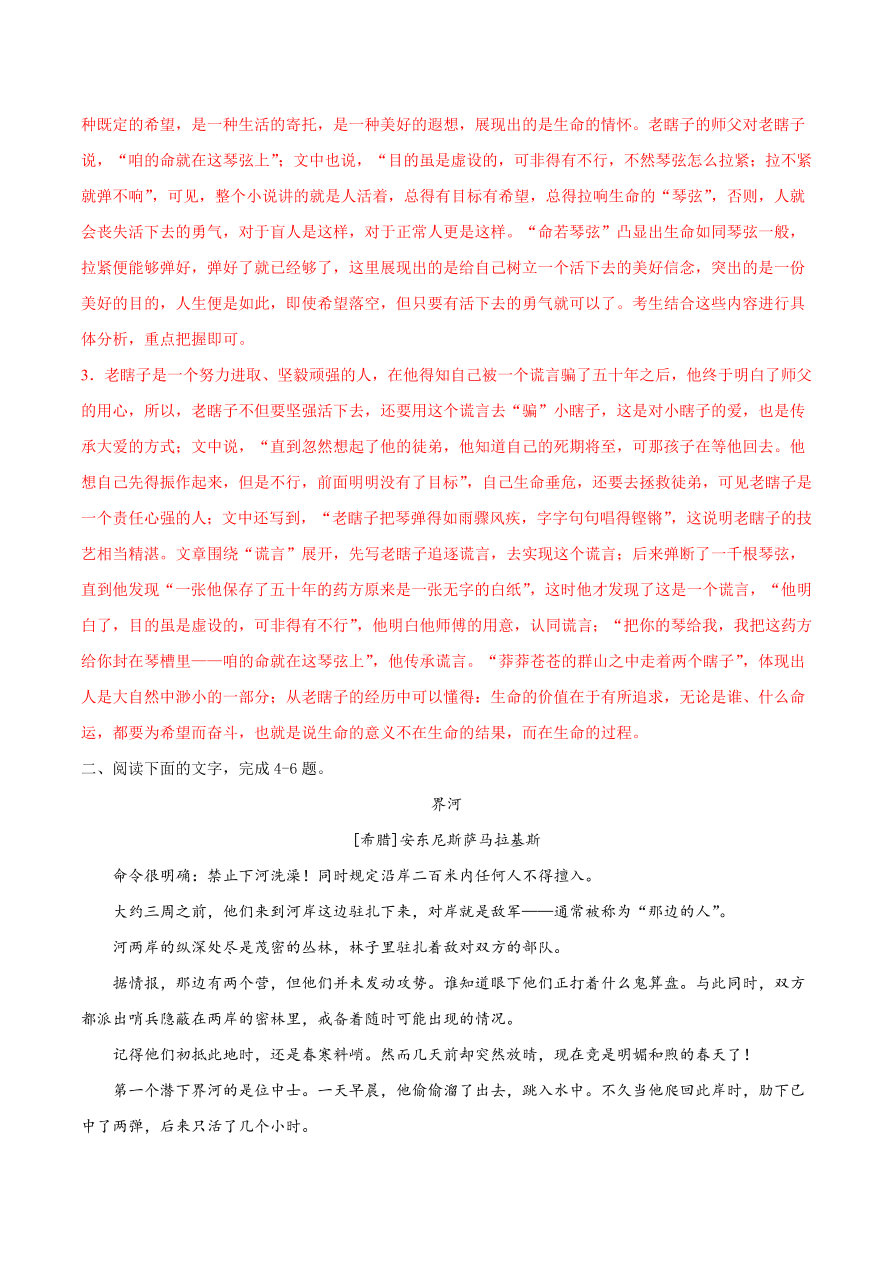 种既定的希望，是一种生活的寄托，是一种美好的遐想，展现出的是生命的情怀。老瞎子的师父对老瞎子说，“咱的命就在这琴弦上”；文中也说，“目的虽是虚设的，可非得有不行，不然琴弦怎么拉紧；拉不紧就弹不响”，可见，整个小说讲的就是人活着，总得有目标有希望，总得拉响生命的“琴弦”，否则，人就会丧失活下去的勇气，对于盲人是这样，对于正常人更是这样。“命若琴弦”凸显出生命如同琴弦一般，拉紧便能够弹好，弹好了就已经够了，这里展现出的是给自己树立一个活下去的美好信念，突出的是一份美好的目的，人生便是如此，即使希望落空，但只要有活下去的勇气就可以了。考生结合这些内容进行具体分析，重点把握即可。

3．老瞎子是一个努力进取、坚毅顽强的人，在他得知自己被一个谎言骗了五十年之后，他终于明白了师父的用心，所以，老瞎子不但要坚强活下去，还要用这个谎言去“骗”小瞎子，这是对小瞎子的爱，也是传承大爱的方式；文中说，“直到忽然想起了他的徒弟，他知道自己的死期将至，可那孩子在等他回去。他想自己先得振作起来，但是不行，前面明明没有了目标”，自己生命垂危，还要去拯救徒弟，可见老瞎子是一个责任心强的人；文中还写到，“老瞎子把琴弹得如雨骤风疾，字字句句唱得铿锵”，这说明老瞎子的技艺相当精湛。文章围绕“谎言”展开，先写老瞎子追逐谎言，去实现这个谎言；后来弹断了一千根琴弦，直到他发现“一张他保存了五十年的药方原来是一张无字的白纸”，这时他才发现了这是一个谎言，“他明白了，目的虽是虚设的，可非得有不行”，他明白他师傅的用意，认同谎言；“把你的琴给我，我把这药方给你封在琴槽里——咱的命就在这琴弦上”，他传承谎言。“莽莽苍苍的群山之中走着两个瞎子”，体现出人是大自然中渺小的一部分；从老瞎子的经历中可以懂得：生命的价值在于有所追求，无论是谁、什么命运，都要为希望而奋斗，也就是说生命的意义不在生命的结果，而在生命的过程。

二、阅读下面的文字，完成 4-6 题。

界河

[希腊]安东尼斯萨马拉基斯

命令很明确：禁止下河洗澡！同时规定沿岸二百米内任何人不得擅入。

大约三周之前，他们来到河岸这边驻扎下来，对岸就是敌军——通常被称为“那边的人”。

河两岸的纵深处尽是茂密的丛林，林子里驻扎着敌对双方的部队。

据情报，那边有两个营，但他们并未发动攻势。谁知道眼下他们正打着什么鬼算盘。与此同时，双方都派出哨兵隐蔽在两岸的密林里，戒备着随时可能出现的情况。

记得他们初抵此地时，还是春寒料峭。然而几天前却突然放晴，现在竟是明媚和煦的春天了！

第一个潜下界河的是位中士。一天早晨，他偷偷溜了出去，跳入水中。不久当他爬回此岸时，肋下已中了两弹，后来只活了几个小时。